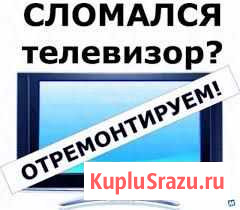 СЛОМАЛСЯ телевизор?

ОТРЕМОНТИРУЕМ!

KupluSrazu.ru